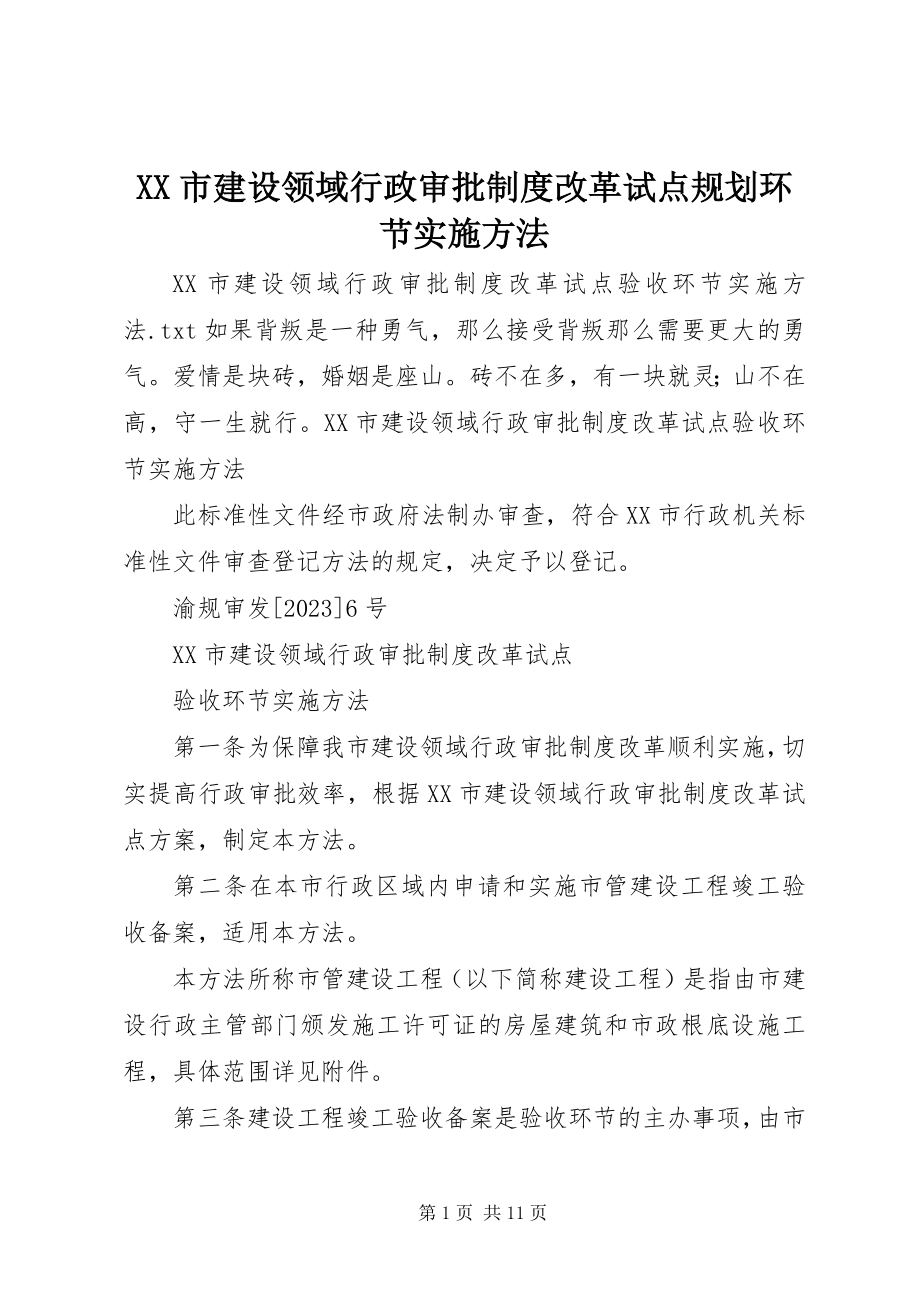 XX 市建设领域行政审批制度改革试点规划环节实施方法

XX 市建设领域行政审批制度改革试点验收环节实施方法.txt 如果背叛是一种勇气，那么接受背叛那么需要更大的勇气。爱情是块砖，婚姻是座山。砖不在多，有一块就灵；山不在高，守一生就行。XX 市建设领域行政审批制度改革试点验收环节实施方法

此标准性文件经市政府法制办审查，符合 XX 市行政机关标准性文件审查登记方法的规定，决定予以登记。

渝规审发[2023]6 号

XX 市建设领域行政审批制度改革试点

验收环节实施方法

第一条为保障我市建设领域行政审批制度改革顺利实施，切实提高行政审批效率，根据 XX 市建设领域行政审批制度改革试点方案，制定本方法。

第二条在本市行政区域内申请和实施市管建设工程竣工验收备案，适用本方法。

本方法所称市管建设工程（以下简称建设工程）是指由市建设行政主管部门颁发施工许可证的房屋建筑和市政根底设施工程，具体范围详见附件。

第三条建设工程竣工验收备案是验收环节的主办事项，由市

第 1 页 共 11 页